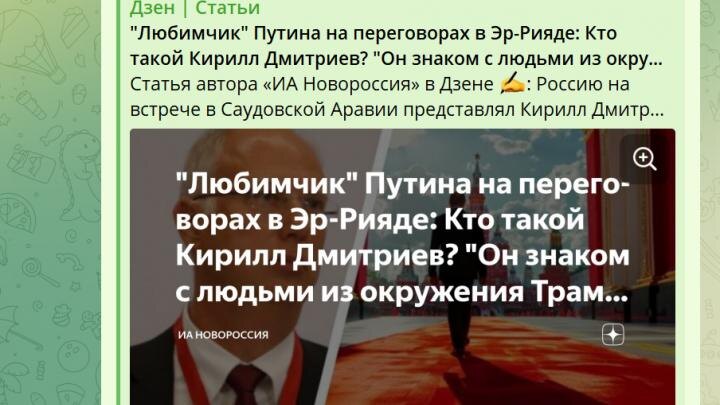 Дзен | Статьи
"Любимчик" Путина на переговорах в Эр-Рияде: Кто такой Кирилл Дмитриев? "Он знаком с людьми из окру...
Статья автора «ИА Новороссия» в Дзене ✍: Россию на встрече в Саудовской Аравии представлял Кирилл Дмитр...

"Любимчик" Путина на переговорах в Эр-Рияде: Кто такой Кирилл Дмитриев? "Он знаком с людьми из окружения Трам...

ИА НОВОРОССИЯ